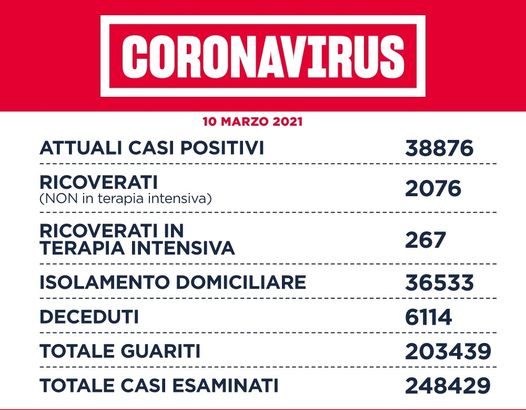 CORONAVIRUS

10 MARZO 2021

| | |
|---|---|
| ATTUALI CASI POSITIVI | 38876 |
| RICOVERATI (NON in terapia intensiva) | 2076 |
| RICOVERATI IN TERAPIA INTENSIVA | 267 |
| ISOLAMENTO DOMICILIARE | 36533 |
| DECEDUTI | 6114 |
| TOTALE GUARITI | 203439 |
| TOTALE CASI ESAMINATI | 248429 |